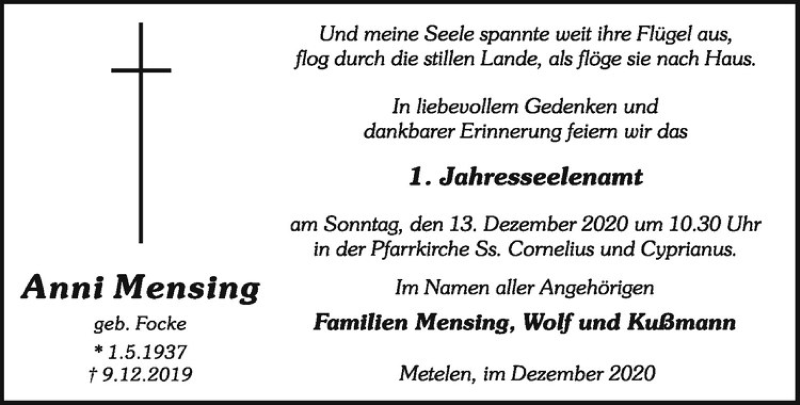 Anni Mensing

geb. Focke

* 1.5.1937
† 9.12.2019

Und meine Seele spannte weit ihre Flügel aus, flog durch die stillen Lande, als flöge sie nach Haus.

In liebevollem Gedenken und dankbarer Erinnerung feiern wir das

1. Jahresseelenamt

am Sonntag, den 13. Dezember 2020 um 10.30 Uhr in der Pfarrkirche Ss. Cornelius und Cyprianus.

Im Namen aller Angehörigen

Familien Mensing, Wolf und Kußmann

Metelen, im Dezember 2020